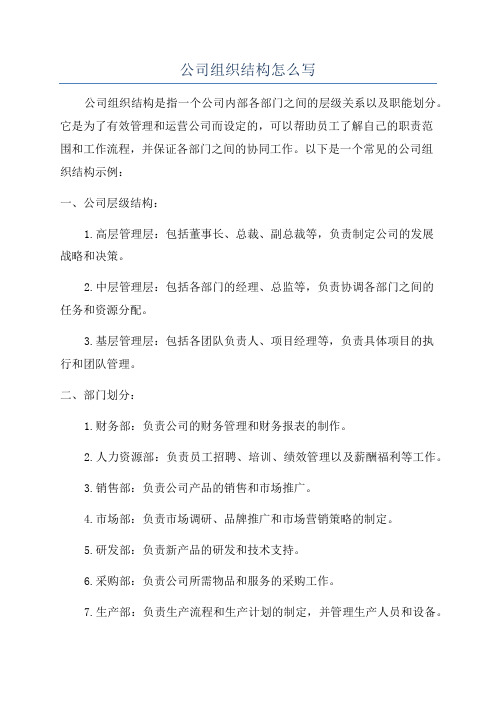 公司组织结构怎么写

公司组织结构是指一个公司内部各部门之间的层级关系以及职能划分。它是为了有效管理和运营公司而设定的，可以帮助员工了解自己的职责范围和工作流程，并保证各部门之间的协同工作。以下是一个常见的公司组织结构示例：

一、公司层级结构：

1. 高层管理层：包括董事长、总裁、副总裁等，负责制定公司的发展战略和决策。

2. 中层管理层：包括各部门的经理、总监等，负责协调各部门之间的任务和资源分配。

3. 基层管理层：包括各团队负责人、项目经理等，负责具体项目的执行和团队管理。

二、部门划分：

1. 财务部：负责公司的财务管理和财务报表的制作。

2. 人力资源部：负责员工招聘、培训、绩效管理以及薪酬福利等工作。

3. 销售部：负责公司产品的销售和市场推广。

4. 市场部：负责市场调研、品牌推广和市场营销策略的制定。

5. 研发部：负责新产品的研发和技术支持。

6. 采购部：负责公司所需物品和服务的采购工作。

7. 生产部：负责生产流程和生产计划的制定，并管理生产人员和设备。